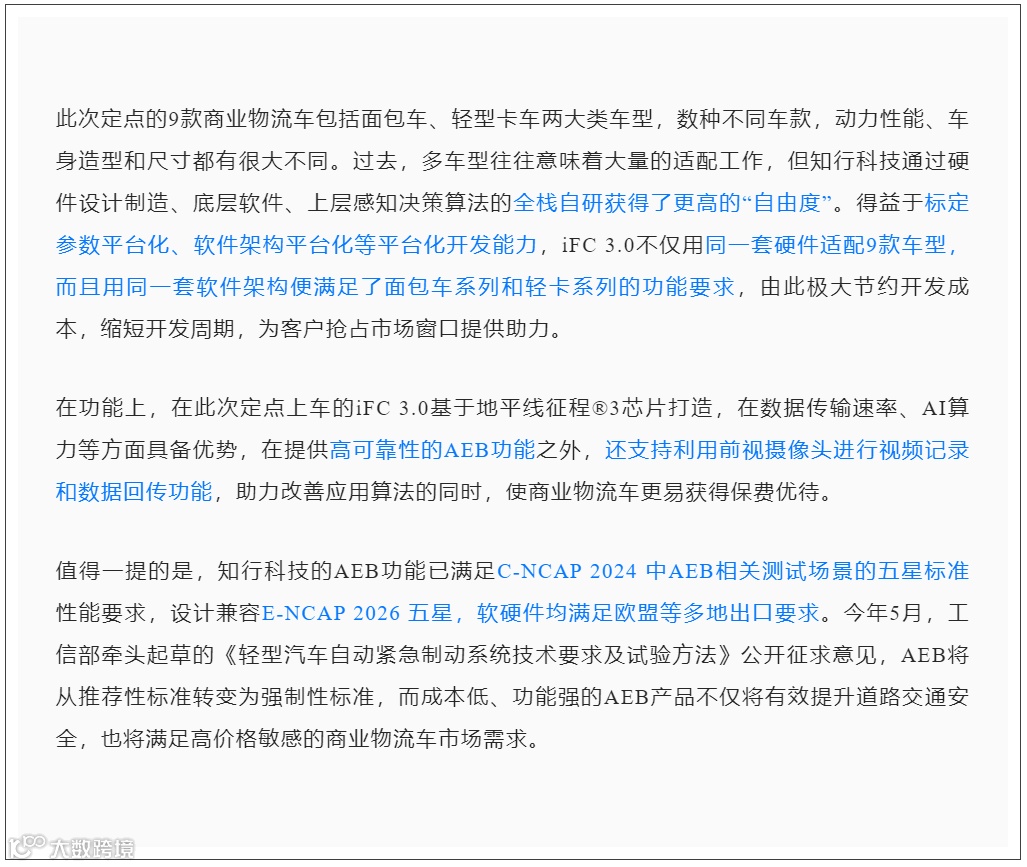 此次定点的9款商业物流车包括面包车、轻型卡车两大类车型，数种不同车款，动力性能、车身造型和尺寸都有很大不同。过去，多车型往往意味着大量的适配工作，但知行科技通过硬件设计制造、底层软件、上层感知决策算法的全栈自研获得了更高的“自由度”。得益于标定参数平台化、软件架构平台化等平台化开发能力，iFC 3.0不仅用同一套硬件适配9款车型，而且用同一套软件架构便满足了面包车系列和轻卡系列的功能要求，由此极大节约开发成本，缩短开发周期，为客户抢占市场窗口提供助力。

在功能上，在此次定点上车的iFC 3.0基于地平线征程®3芯片打造，在数据传输速率、AI算力等方面具备优势，在提供高可靠性的AEB功能之外，还支持利用前视摄像头进行视频记录和数据回传功能，助力改善应用算法的同时，使商业物流车更易获得保费优待。

值得一提的是，知行科技的AEB功能已满足C-NCAP 2024 中AEB相关测试场景的五星标准性能要求，设计兼容E-NCAP 2026 五星，软硬件均满足欧盟等多地出口要求。今年5月，工信部牵头起草的《轻型汽车自动紧急制动系统技术要求及试验方法》公开征求意见，AEB将从推荐性标准转变为强制性标准，而成本低、功能强的AEB产品不仅将有效提升道路交通安全，也将满足高价格敏感的商业物流车市场需求。

大数跨境